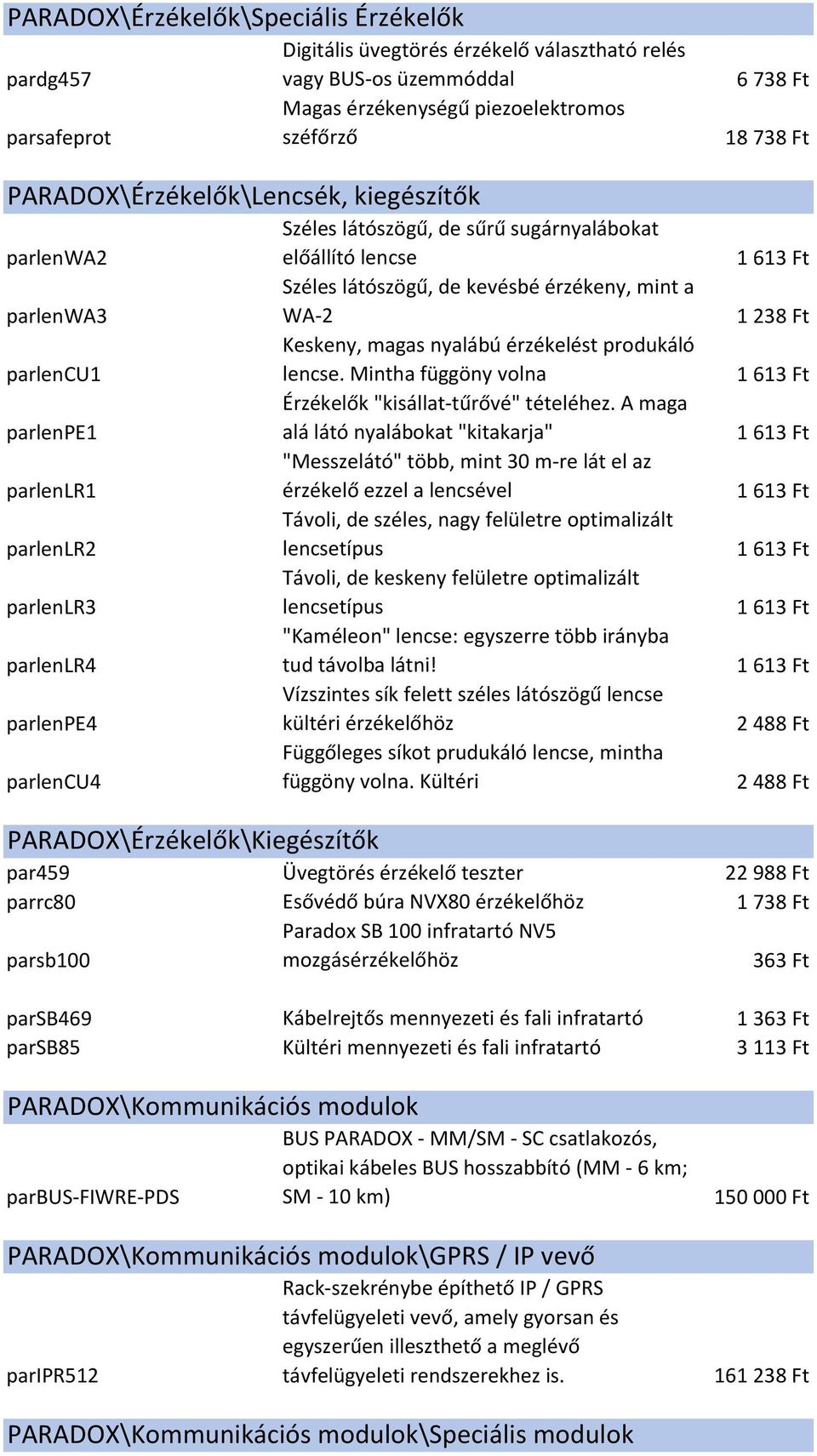 PARADOX\Érzékelők\Speciális Érzékelők

| | | |
|---|---|---|
| pardg457 | Digitális üvegtörés érzékelő választható relés vagy BUS-os üzemmóddal | 6 738 Ft |
| parsafeprot | Magas érzékenységű piezoelektromos széfőrző | 18 738 Ft |

PARADOX\Érzékelők\Lencsék, kiegészítők

| | | |
|---|---|---|
| parlenWA2 | Széles látószögű, de sűrű sugárnyalábokat előállító lencse | 1 613 Ft |
| parlenWA3 | Széles látószögű, de kevésbé érzékeny, mint a WA-2 | 1 238 Ft |
| parlenCU1 | Keskeny, magas nyalábú érzékelést produkáló lencse. Mintha függöny volna | 1 613 Ft |
| parlenPE1 | Érzékelők "kisállat-tűrővé" tételéhez. A maga alá látó nyalábokat "kitakarja" | 1 613 Ft |
| parlenLR1 | "Messzelátó" több, mint 30 m-re lát el az érzékelő ezzel a lencsével | 1 613 Ft |
| parlenLR2 | Távoli, de széles, nagy felületre optimalizált lencsetípus | 1 613 Ft |
| parlenLR3 | Távoli, de keskeny felületre optimalizált lencsetípus | 1 613 Ft |
| parlenLR4 | "Kaméleon" lencse: egyszerre több irányba tud távolba látni! | 1 613 Ft |
| parlenPE4 | Vízszintes sík felett széles látószögű lencse kültéri érzékelőhöz | 2 488 Ft |
| parlenCU4 | Függőleges síkot prudukáló lencse, mintha függöny volna. Kültéri | 2 488 Ft |

PARADOX\Érzékelők\Kiegészítők

| | | |
|---|---|---|
| par459 | Üvegtörés érzékelő teszter | 22 988 Ft |
| parrc80 | Esővédő búra NVX80 érzékelőhöz | 1 738 Ft |
| parsb100 | Paradox SB 100 infratartó NV5 mozgásérzékelőhöz | 363 Ft |
| parSB469 | Kábelrejtős mennyezeti és fali infratartó | 1 363 Ft |
| parSB85 | Kültéri mennyezeti és fali infratartó | 3 113 Ft |

PARADOX\Kommunikációs modulok

| | | |
|---|---|---|
| parBUS-FIWRE-PDS | BUS PARADOX - MM/SM - SC csatlakozós, optikai kábeles BUS hosszabbító (MM - 6 km; SM - 10 km) | 150 000 Ft |

PARADOX\Kommunikációs modulok\GPRS / IP vevő

| | | |
|---|---|---|
| parIPR512 | Rack-szekrénybe építhető IP / GPRS távfelügyeleti vevő, amely gyorsan és egyszerűen illeszthető a meglévő távfelügyeleti rendszerekhez is. | 161 238 Ft |

PARADOX\Kommunikációs modulok\Speciális modulok